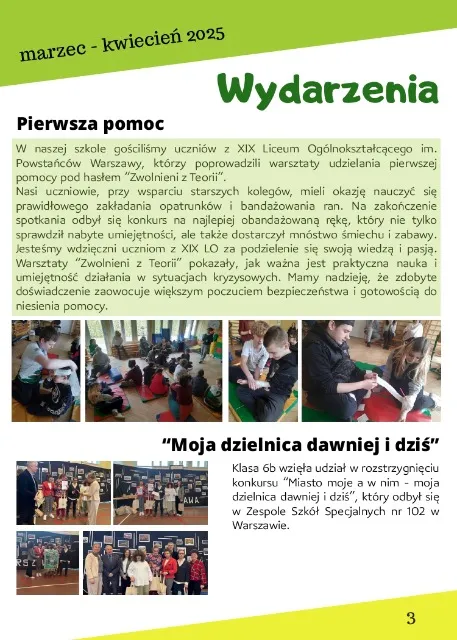 marzec - kwiecień 2025

Wydarzenia

Pierwsza pomoc

W naszej szkole gościliśmy uczniów z XIX Liceum Ogólnokształcącego im. Powstańców Warszawy, którzy poprowadzili warsztaty udzielania pierwszej pomocy pod hasłem "Zwolnieni z Teorii".
Nasi uczniowie, przy wsparciu starszych kolegów, mieli okazję nauczyć się prawidłowego zakładania opatrunków i bandażowania ran. Na zakończenie spotkania odbył się konkurs na najlepiej obandażowaną rękę, który nie tylko sprawdził nabyte umiejętności, ale także dostarczył mnóstwo śmiechu i zabawy. Jesteśmy wdzięczni uczniom z XIX LO za podzielenie się swoją wiedzą i pasją. Warsztaty "Zwolnieni z Teorii" pokazały, jak ważna jest praktyczna nauka i umiejętność działania w sytuacjach kryzysowych. Mamy nadzieję, że zdobyte doświadczenie zaowocuje większym poczuciem bezpieczeństwa i gotowością do niesienia pomocy.

"Moja dzielnica dawniej i dziś"

Klasa 6b wzięła udział w rozstrzygnięciu konkursu "Miasto moje a w nim - moja dzielnica dawniej i dziś", który odbył się w Zespole Szkół Specjalnych nr 102 w Warszawie.

3